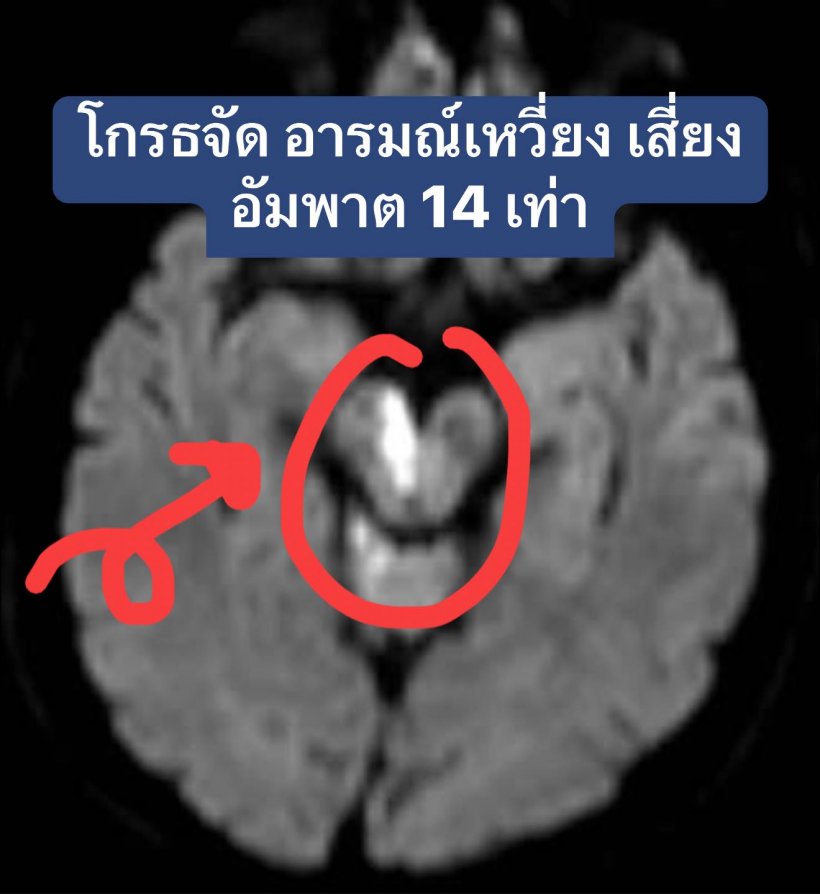 โกรธจัด อารมณ์เหวี่ยง เสี่ยง
อัมพาต 14 เท่า